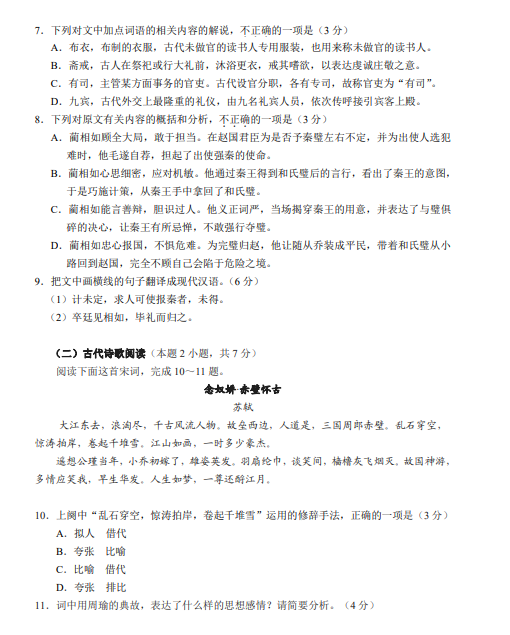 7．下列对文中加点词语的相关内容的解说，不正确的一项是（3分）

A．布衣，布制的衣服，古代未做官的读书人专用服装，也用来称未做官的读书人。

B．斋戒，古人在祭祀或行大礼前，沐浴更衣，戒其嗜欲，以表达虔诚庄敬之意。

C．有司，主管某方面事务的官吏。古代设官分职，各有专司，故称官吏为“有司”。

D．九宾，古代外交上最隆重的礼仪，由九名礼宾人员，依次传呼接引宾客上殿。

8．下列对原文有关内容的概括和分析，不正确的一项是（3分）

A．蔺相如顾全大局，敢于担当。在赵国君臣为是否予秦璧左右不定，并为出使人选犯难时，他毛遂自荐，担起了出使强秦的使命。

B．蔺相如心思细密，应对机敏。他通过秦王得到和氏璧后的言行，看出了秦王的意图，于是巧施计策，从秦王手中拿回了和氏璧。

C．蔺相如能言善辩，胆识过人。他义正词严，当场揭穿秦王的用意，并表达了与璧俱碎的决心，让秦王有所忌惮，不敢强行夺璧。

D．蔺相如忠心报国，不惧危难。为完璧归赵，他让随从乔装成平民，带着和氏璧从小路回到赵国，完全不顾自己会陷于危险之境。

9．把文中画横线的句子翻译成现代汉语。（6分）

（1）计未定，求人可使报秦者，未得。

（2）卒廷见相如，毕礼而归之。

（二）古代诗歌阅读（本题2小题，共7分）

阅读下面这首宋词，完成10～11题。

念奴娇·赤壁怀古

苏轼

大江东去，浪淘尽，千古风流人物。故垒西边，人道是，三国周郎赤壁。乱石穿空，惊涛拍岸，卷起千堆雪。江山如画，一时多少豪杰。

遥想公瑾当年，小乔初嫁了，雄姿英发。羽扇纶巾，谈笑间，樯橹灰飞烟灭。故国神游，多情应笑我，早生华发。人生如梦，一尊还酹江月。

10．上阕中“乱石穿空，惊涛拍岸，卷起千堆雪”运用的修辞手法，正确的一项是（3分）

A．拟人　借代

B．夸张　比喻

C．比喻　借代

D．夸张　排比

11．词中用周瑜的典故，表达了什么样的思想感情？请简要分析。（4分）